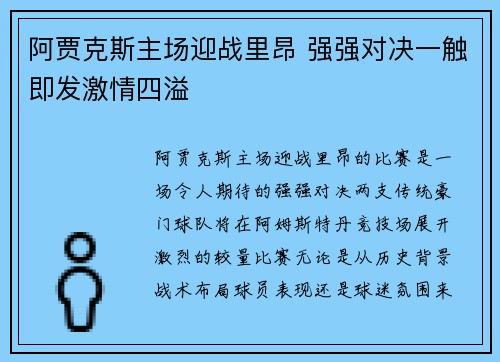 阿贾克斯主场迎战里昂 强强对决一触即发激情四溢

阿贾克斯主场迎战里昂的比赛是一场令人期待的强强对决两支传统豪门球队将在阿姆斯特丹竞技场展开激烈的较量比赛无论是从历史背景战术布局球员表现还是球迷氛围来